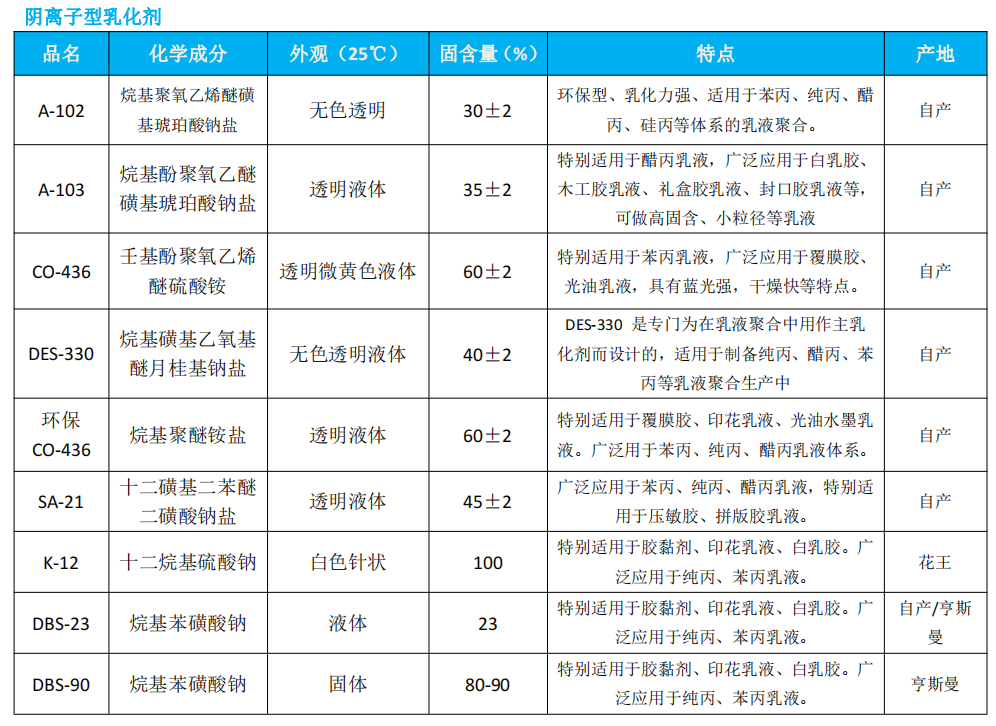 阴离子型乳化剂

| 品名 | 化学成分 | 外观（25℃） | 固含量（%） | 特点 | 产地 |
|---|---|---|---|---|---|
| A-102 | 烷基聚氧乙烯醚磺基琥珀酸钠盐 | 无色透明 | 30±2 | 环保型、乳化力强、适用于苯丙、纯丙、醋丙、硅丙等体系的乳液聚合。 | 自产 |
| A-103 | 烷基酚聚氧乙醚磺基琥珀酸钠盐 | 透明液体 | 35±2 | 特别适用于醋丙乳液，广泛应用于白乳胶、木工胶乳液、礼盒胶乳液、封口胶乳液等，可做高固含、小粒径等乳液 | 自产 |
| CO-436 | 壬基酚聚氧乙烯醚硫酸铵 | 透明微黄色液体 | 60±2 | 特别适用于苯丙乳液，广泛应用于覆膜胶、光油乳液，具有蓝光强，干燥快等特点。 | 自产 |
| DES-330 | 烷基磺基乙氧基醚月桂基钠盐 | 无色透明液体 | 40±2 | DES-330 是专门为在乳液聚合中用作主乳化剂而设计的，适用于制备纯丙、醋丙、苯丙等乳液聚合生产中 | 自产 |
| 环保 CO-436 | 烷基聚醚铵盐 | 透明液体 | 60±2 | 特别适用于覆膜胶、印花乳液、光油水墨乳液。广泛用于苯丙、纯丙、醋丙乳液体系。 | 自产 |
| SA-21 | 十二磺基二苯醚二磺酸钠盐 | 透明液体 | 45±2 | 广泛应用于苯丙、纯丙、醋丙乳液，特别适用于压敏胶、拼版胶乳液。 | 自产 |
| K-12 | 十二烷基硫酸钠 | 白色针状 | 100 | 特别适用于胶黏剂、印花乳液、白乳胶。广泛应用于纯丙、苯丙乳液。 | 花王 |
| DBS-23 | 烷基苯磺酸钠 | 液体 | 23 | 特别适用于胶黏剂、印花乳液、白乳胶。广泛应用于纯丙、苯丙乳液。 | 自产/亨斯曼 |
| DBS-90 | 烷基苯磺酸钠 | 固体 | 80-90 | 特别适用于胶黏剂、印花乳液、白乳胶。广泛应用于纯丙、苯丙乳液。 | 亨斯曼 |